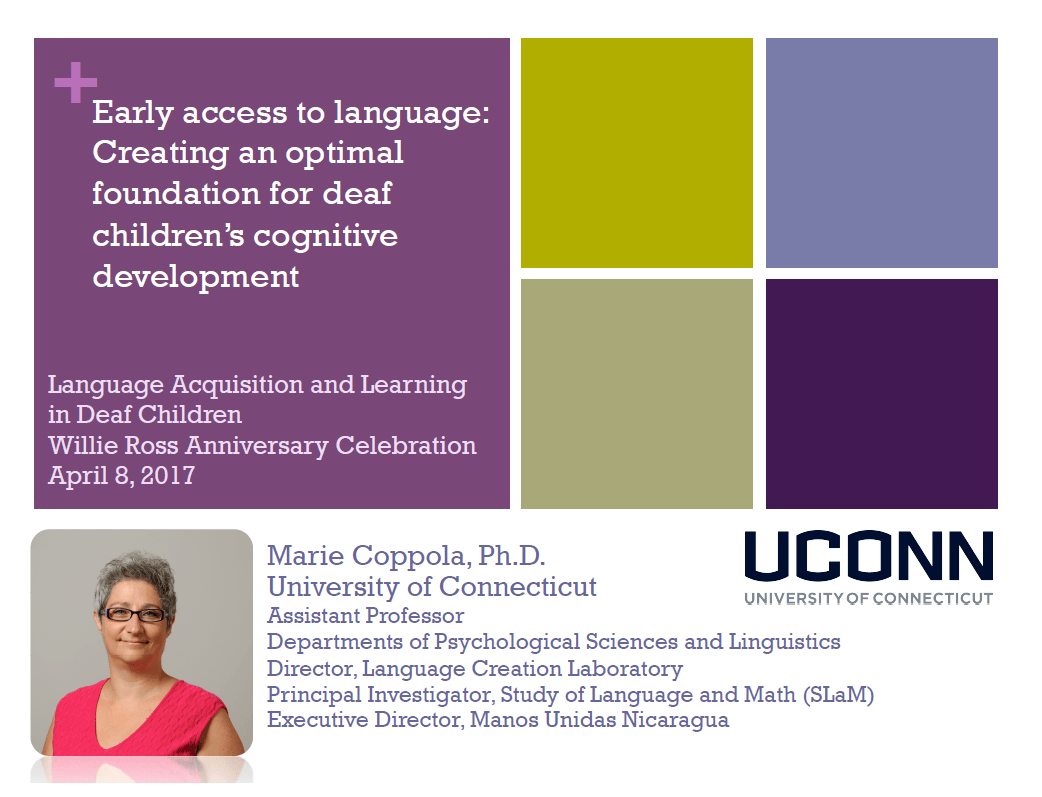 +

Early access to language: Creating an optimal foundation for deaf children's cognitive development

Language Acquisition and Learning in Deaf Children
Willie Ross Anniversary Celebration
April 8, 2017

Marie Coppola, Ph.D.
University of Connecticut
Assistant Professor
Departments of Psychological Sciences and Linguistics
Director, Language Creation Laboratory
Principal Investigator, Study of Language and Math (SLaM)
Executive Director, Manos Unidas Nicaragua

UCONN
UNIVERSITY OF CONNECTICUT